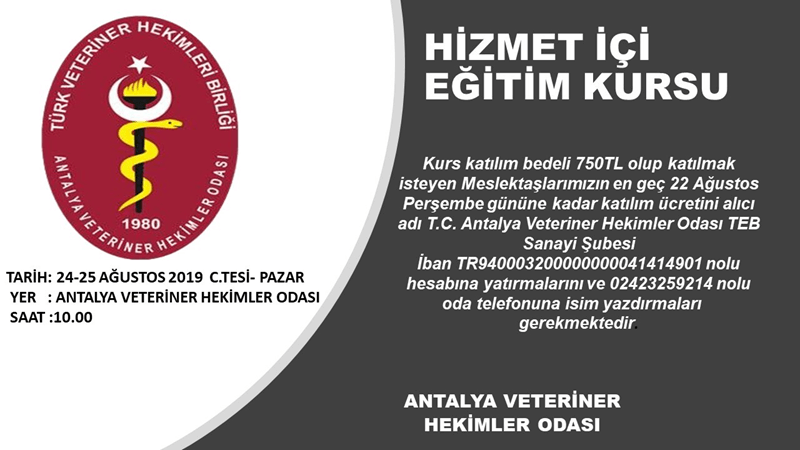 TÜRK VETERİNER HEKİMLERİ BİRLİĞİ
ANTALYA VETERİNER HEKİMLER ODASI
1980

TARİH: 24-25 AĞUSTOS 2019 C.TESİ- PAZAR
YER : ANTALYA VETERİNER HEKİMLER ODASI
SAAT :10.00

HİZMET İÇİ EĞİTİM KURSU

Kurs katılım bedeli 750TL olup katılmak isteyen Meslektaşlarımızın en geç 22 Ağustos Perşembe gününe kadar katılım ücretini alıcı adı T.C. Antalya Veteriner Hekimler Odası TEB Sanayi Şubesi İban TR940003200000000041414901 nolu hesabına yatırmalarını ve 02423259214 nolu oda telefonuna isim yazdırmaları gerekmektedir.

ANTALYA VETERİNER HEKİMLER ODASI